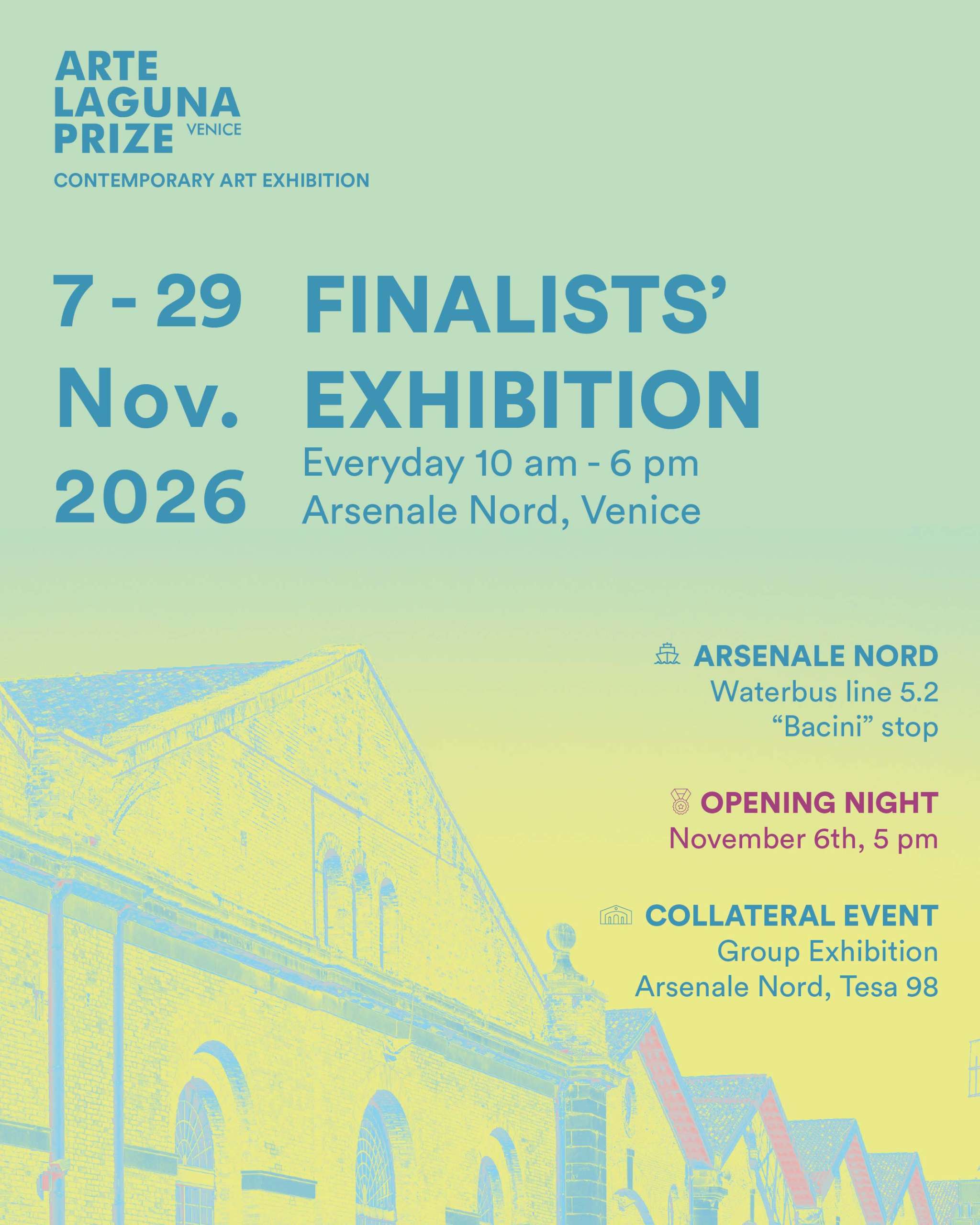 ARTE
LAGUNA
PRIZE VENICE
CONTEMPORARY ART EXHIBITION

7 - 29
Nov.
2026

FINALISTS'
EXHIBITION
Everyday 10 am - 6 pm
Arsenale Nord, Venice

ARSENALE NORD
Waterbus line 5.2
"Bacini" stop

OPENING NIGHT
November 6th, 5 pm

COLLATERAL EVENT
Group Exhibition
Arsenale Nord, Tesa 98